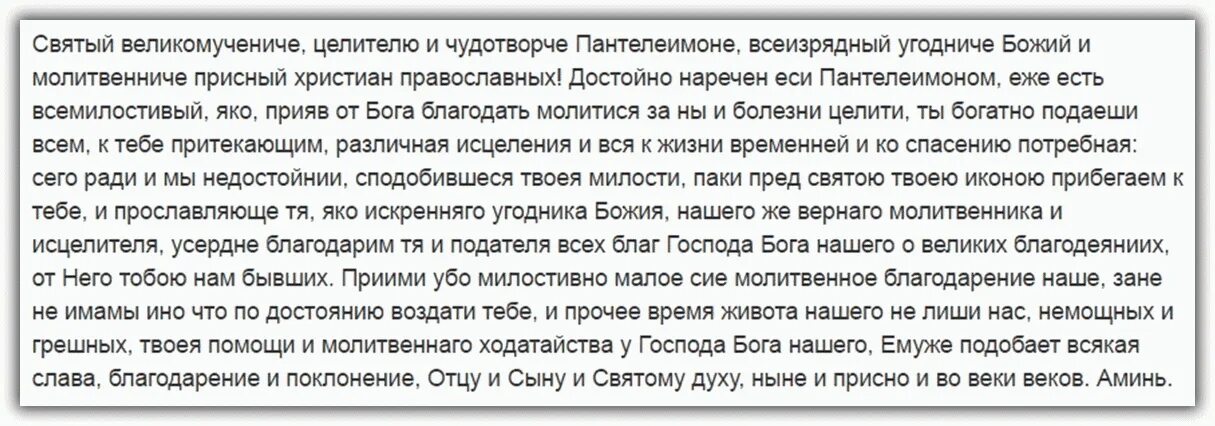 Святый великомучениче, целителю и чудотворче Пантелеимоне, всеизрядный угодниче Божий и молитвенниче присный христиан православных! Достойно наречен еси Пантелеимоном, еже есть всемилостивый, яко, прияв от Бога благодать молитися за ны и болезни целити, ты богатно подаеши всем, к тебе притекающим, различная исцеления и вся к жизни временней и ко спасению потребная: сего ради и мы недостойнии, сподобившеся твоея милости, паки пред святою твоею иконою прибегаем к тебе, и прославляюще тя, яко искренняго угодника Божия, нашего же вернаго молитвенника и исцелителя, усердне благодарим тя и подателя всех благ Господа Бога нашего о великих благодеяниих, от Него тобою нам бывших. Приими убо милостивно малое сие молитвенное благодарение наше, зане не имамы ино что по достоянию воздати тебе, и прочее время живота нашего не лиши нас, немощных и грешных, твоея помощи и молитвеннаго ходатайства у Господа Бога нашего, Емуже подобает всякая слава, благодарение и поклонение, Отцу и Сыну и Святому духу, ныне и присно и во веки веков. Аминь.